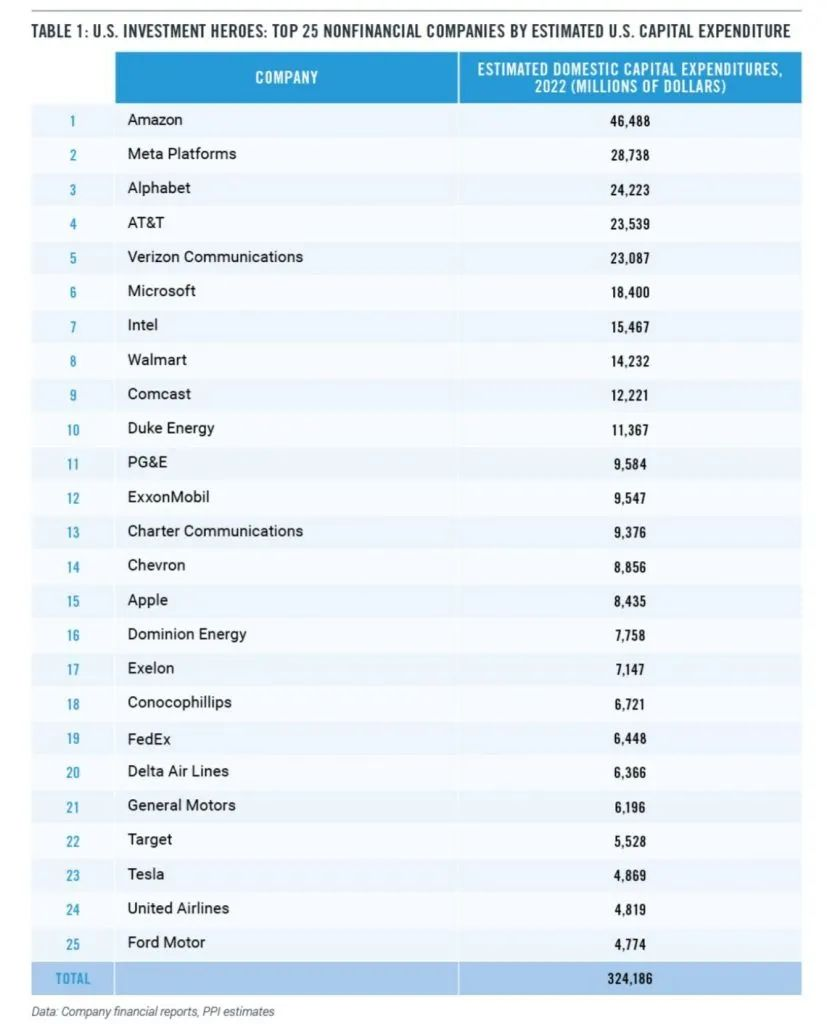 TABLE 1: U.S. INVESTMENT HEROES: TOP 25 NONFINANCIAL COMPANIES BY ESTIMATED U.S. CAPITAL EXPENDITURE

| | COMPANY | ESTIMATED DOMESTIC CAPITAL EXPENDITURES, 2022 (MILLIONS OF DOLLARS) |
|---|---|---|
| 1 | Amazon | 46,488 |
| 2 | Meta Platforms | 28,738 |
| 3 | Alphabet | 24,223 |
| 4 | AT&T | 23,539 |
| 5 | Verizon Communications | 23,087 |
| 6 | Microsoft | 18,400 |
| 7 | Intel | 15,467 |
| 8 | Walmart | 14,232 |
| 9 | Comcast | 12,221 |
| 10 | Duke Energy | 11,367 |
| 11 | PG&E | 9,584 |
| 12 | ExxonMobil | 9,547 |
| 13 | Charter Communications | 9,376 |
| 14 | Chevron | 8,856 |
| 15 | Apple | 8,435 |
| 16 | Dominion Energy | 7,758 |
| 17 | Exelon | 7,147 |
| 18 | Conocophillips | 6,721 |
| 19 | FedEx | 6,448 |
| 20 | Delta Air Lines | 6,366 |
| 21 | General Motors | 6,196 |
| 22 | Target | 5,528 |
| 23 | Tesla | 4,869 |
| 24 | United Airlines | 4,819 |
| 25 | Ford Motor | 4,774 |
| TOTAL | | 324,186 |

Data: Company financial reports, PPI estimates